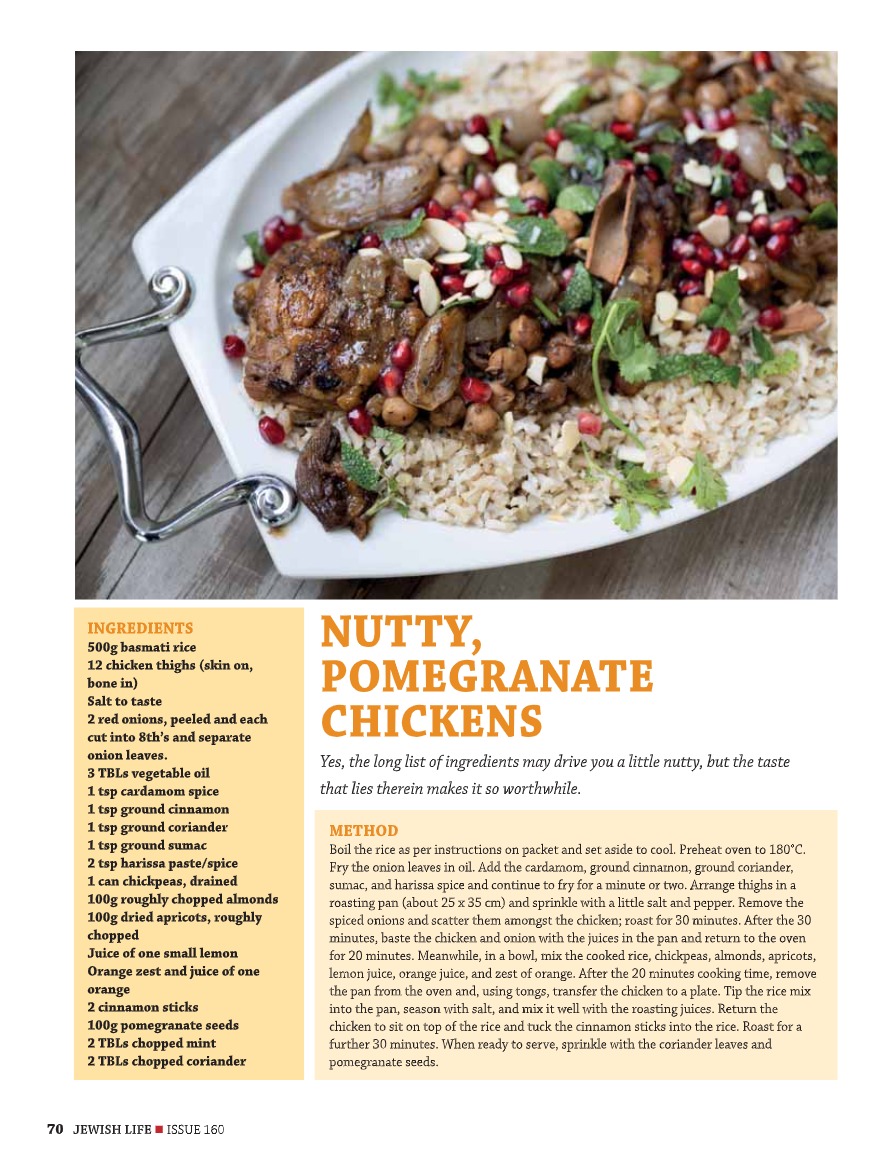 INGREDIENTS
500g basmati rice
12 chicken thighs (skin on, bone in)
Salt to taste
2 red onions, peeled and each cut into 8th's and separate onion leaves.
3 TBLs vegetable oil
1 tsp cardamom spice
1 tsp ground cinnamon
1 tsp ground coriander
1 tsp ground sumac
2 tsp harissa paste/spice
1 can chickpeas, drained
100g roughly chopped almonds
100g dried apricots, roughly chopped
Juice of one small lemon
Orange zest and juice of one orange
2 cinnamon sticks
100g pomegranate seeds
2 TBLs chopped mint
2 TBLs chopped coriander

NUTTY, POMEGRANATE CHICKENS

Yes, the long list of ingredients may drive you a little nutty, but the taste that lies therein makes it so worthwhile.

METHOD
Boil the rice as per instructions on packet and set aside to cool. Preheat oven to 180°C. Fry the onion leaves in oil. Add the cardamom, ground cinnamon, ground coriander, sumac, and harissa spice and continue to fry for a minute or two. Arrange thighs in a roasting pan (about 25 x 35 cm) and sprinkle with a little salt and pepper. Remove the spiced onions and scatter them amongst the chicken; roast for 30 minutes. After the 30 minutes, baste the chicken and onion with the juices in the pan and return to the oven for 20 minutes. Meanwhile, in a bowl, mix the cooked rice, chickpeas, almonds, apricots, lemon juice, orange juice, and zest of orange. After the 20 minutes cooking time, remove the pan from the oven and, using tongs, transfer the chicken to a plate. Tip the rice mix into the pan, season with salt, and mix it well with the roasting juices. Return the chicken to sit on top of the rice and tuck the cinnamon sticks into the rice. Roast for a further 30 minutes. When ready to serve, sprinkle with the coriander leaves and pomegranate seeds.

70 JEWISH LIFE ■ ISSUE 160